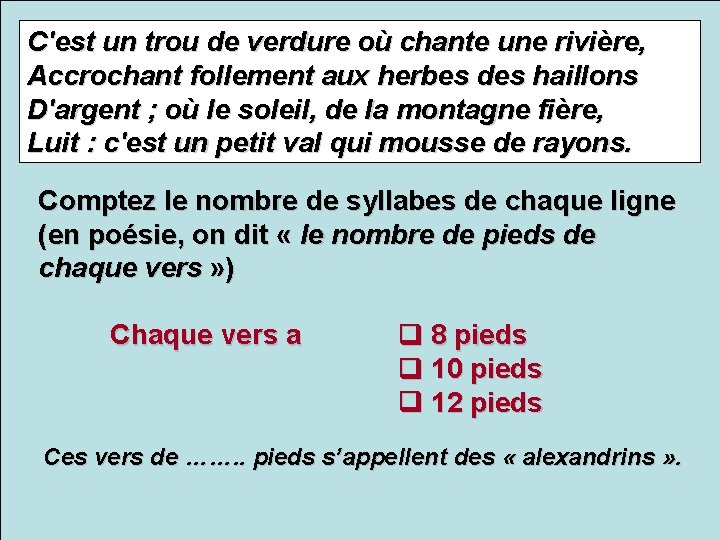 C'est un trou de verdure où chante une rivière,
Accrochant follement aux herbes des haillons
D'argent ; où le soleil, de la montagne fière,
Luit : c'est un petit val qui mousse de rayons.

Comptez le nombre de syllabes de chaque ligne (en poésie, on dit « le nombre de pieds de chaque vers »)

Chaque vers a

❑ 8 pieds
❑ 10 pieds
❑ 12 pieds

Ces vers de …….. pieds s'appellent des « alexandrins ».